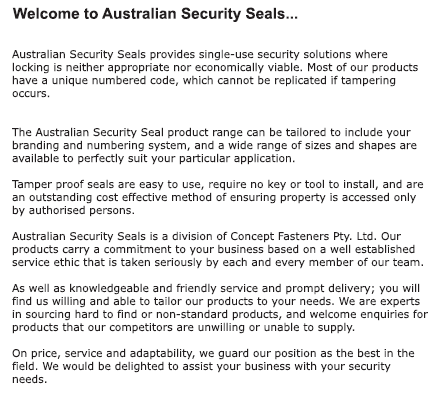 Welcome to Australian Security Seals...

Australian Security Seals provides single-use security solutions where locking is neither appropriate nor economically viable. Most of our products have a unique numbered code, which cannot be replicated if tampering occurs.

The Australian Security Seal product range can be tailored to include your branding and numbering system, and a wide range of sizes and shapes are available to perfectly suit your particular application.

Tamper proof seals are easy to use, require no key or tool to install, and are an outstanding cost effective method of ensuring property is accessed only by authorised persons.

Australian Security Seals is a division of Concept Fasteners Pty. Ltd. Our products carry a commitment to your business based on a well established service ethic that is taken seriously by each and every member of our team.

As well as knowledgeable and friendly service and prompt delivery; you will find us willing and able to tailor our products to your needs. We are experts in sourcing hard to find or non-standard products, and welcome enquiries for products that our competitors are unwilling or unable to supply.

On price, service and adaptability, we guard our position as the best in the field. We would be delighted to assist your business with your security needs.